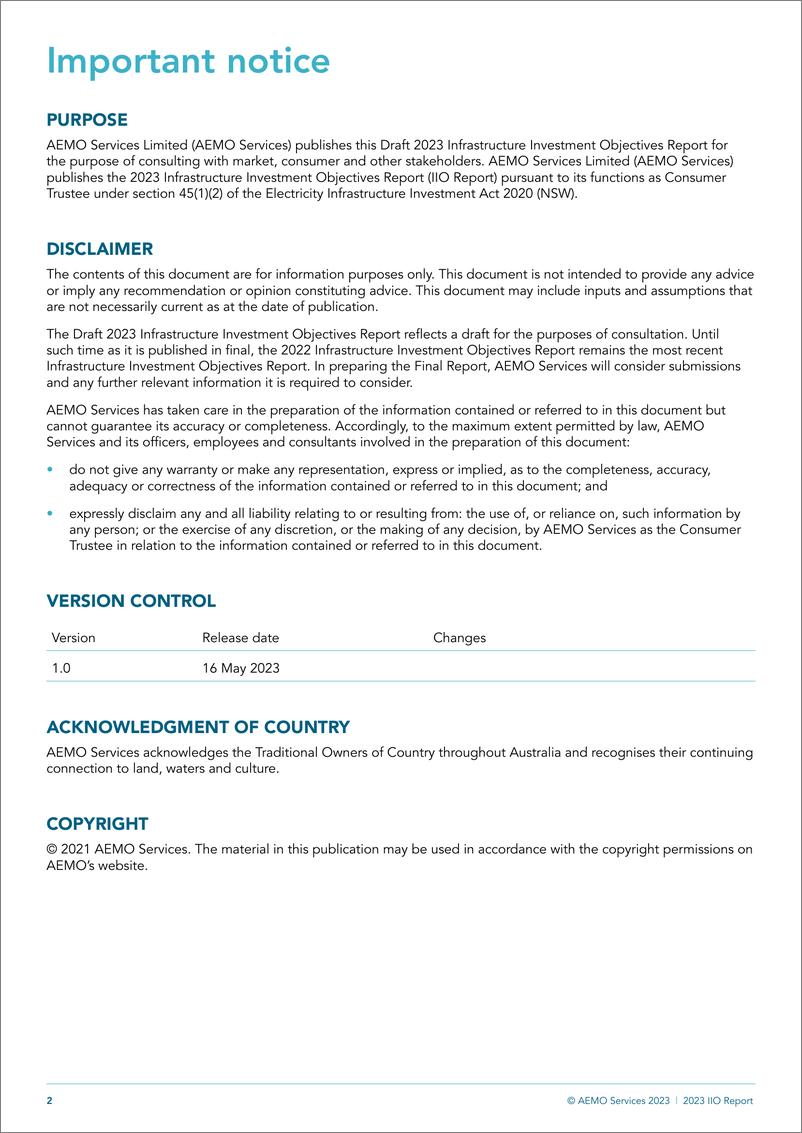 Important notice

PURPOSE

AEMO Services Limited (AEMO Services) publishes this Draft 2023 Infrastructure Investment Objectives Report for the purpose of consulting with market, consumer and other stakeholders. AEMO Services Limited (AEMO Services) publishes the 2023 Infrastructure Investment Objectives Report (IIO Report) pursuant to its functions as Consumer Trustee under section 45(1)(2) of the Electricity Infrastructure Investment Act 2020 (NSW).

DISCLAIMER

The contents of this document are for information purposes only. This document is not intended to provide any advice or imply any recommendation or opinion constituting advice. This document may include inputs and assumptions that are not necessarily current as at the date of publication.

The Draft 2023 Infrastructure Investment Objectives Report reflects a draft for the purposes of consultation. Until such time as it is published in final, the 2022 Infrastructure Investment Objectives Report remains the most recent Infrastructure Investment Objectives Report. In preparing the Final Report, AEMO Services will consider submissions and any further relevant information it is required to consider.

AEMO Services has taken care in the preparation of the information contained or referred to in this document but cannot guarantee its accuracy or completeness. Accordingly, to the maximum extent permitted by law, AEMO Services and its officers, employees and consultants involved in the preparation of this document:

• do not give any warranty or make any representation, express or implied, as to the completeness, accuracy, adequacy or correctness of the information contained or referred to in this document; and

• expressly disclaim any and all liability relating to or resulting from: the use of, or reliance on, such information by any person; or the exercise of any discretion, or the making of any decision, by AEMO Services as the Consumer Trustee in relation to the information contained or referred to in this document.

VERSION CONTROL

| Version | Release date | Changes |
|---|---|---|
| 1.0 | 16 May 2023 | |

ACKNOWLEDGMENT OF COUNTRY

AEMO Services acknowledges the Traditional Owners of Country throughout Australia and recognises their continuing connection to land, waters and culture.

COPYRIGHT

© 2021 AEMO Services. The material in this publication may be used in accordance with the copyright permissions on AEMO's website.

2

© AEMO Services 2023 | 2023 IIO Report